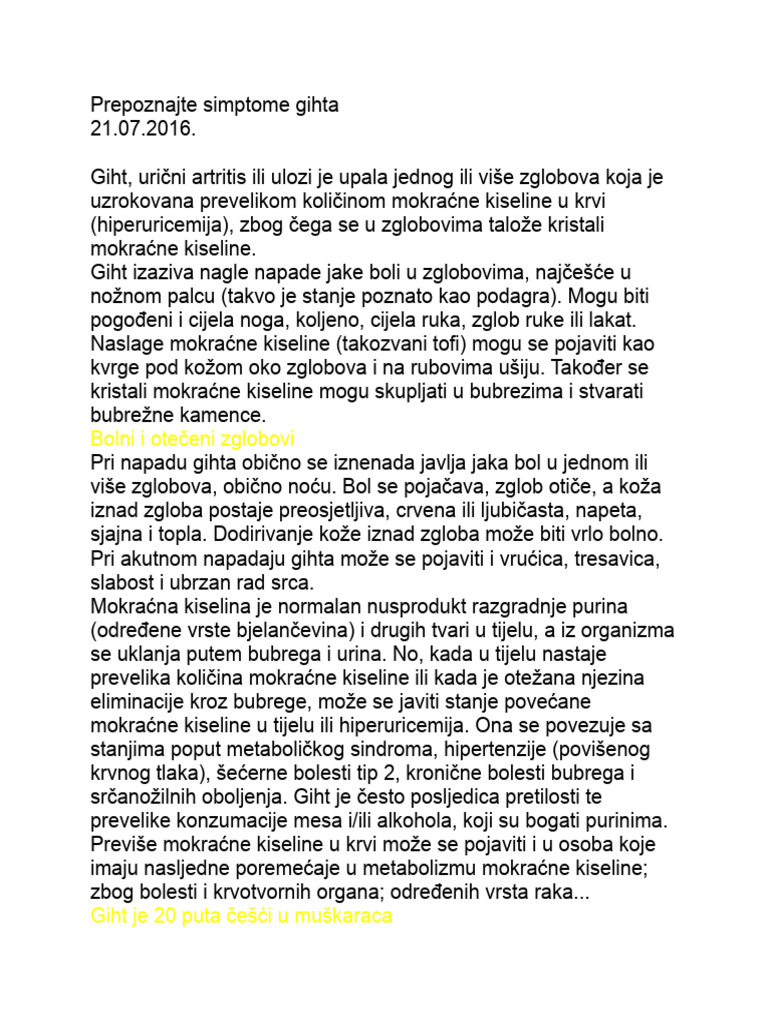 Prepoznajte simptome gihta
21.07.2016.

Giht, urični artritis ili ulozi je upala jednog ili više zglobova koja je uzrokovana prevelikom količinom mokraćne kiseline u krvi (hiperuricemija), zbog čega se u zglobovima talože kristali mokraćne kiseline.
Giht izaziva nagle napade jake boli u zglobovima, najčešće u nožnom palcu (takvo je stanje poznato kao podagra). Mogu biti pogođeni i cijela noga, koljeno, cijela ruka, zglob ruke ili lakat. Naslage mokraćne kiseline (takozvani tofi) mogu se pojaviti kao kvrge pod kožom oko zglobova i na rubovima ušiju. Također se kristali mokraćne kiseline mogu skupljati u bubrezima i stvarati bubrežne kamence.
Bolni i otečeni zglobovi
Pri napadu gihta obično se iznenada javlja jaka bol u jednom ili više zglobova, obično noću. Bol se pojačava, zglob otiče, a koža iznad zgloba postaje preosjetljiva, crvena ili ljubičasta, napeta, sjajna i topla. Dodirivanje kože iznad zgloba može biti vrlo bolno. Pri akutnom napadaju gihta može se pojaviti i vrućica, tresavica, slabost i ubrzan rad srca.
Mokraćna kiselina je normalan nusprodukt razgradnje purina (određene vrste bjelančevina) i drugih tvari u tijelu, a iz organizma se uklanja putem bubrega i urina. No, kada u tijelu nastaje prevelika količina mokraćne kiseline ili kada je otežana njezina eliminacije kroz bubrege, može se javiti stanje povećane mokraćne kiseline u tijelu ili hiperuricemija. Ona se povezuje sa stanjima poput metaboličkog sindroma, hipertenzije (povišenog krvnog tlaka), šećerne bolesti tip 2, kronične bolesti bubrega i srčanožilnih oboljenja. Giht je često posljedica pretilosti te prevelike konzumacije mesa i/ili alkohola, koji su bogati purinima. Previše mokraćne kiseline u krvi može se pojaviti i u osoba koje imaju nasljedne poremećaje u metabolizmu mokraćne kiseline; zbog bolesti i krvotvornih organa; određenih vrsta raka...
Giht je 20 puta češći u muškaraca